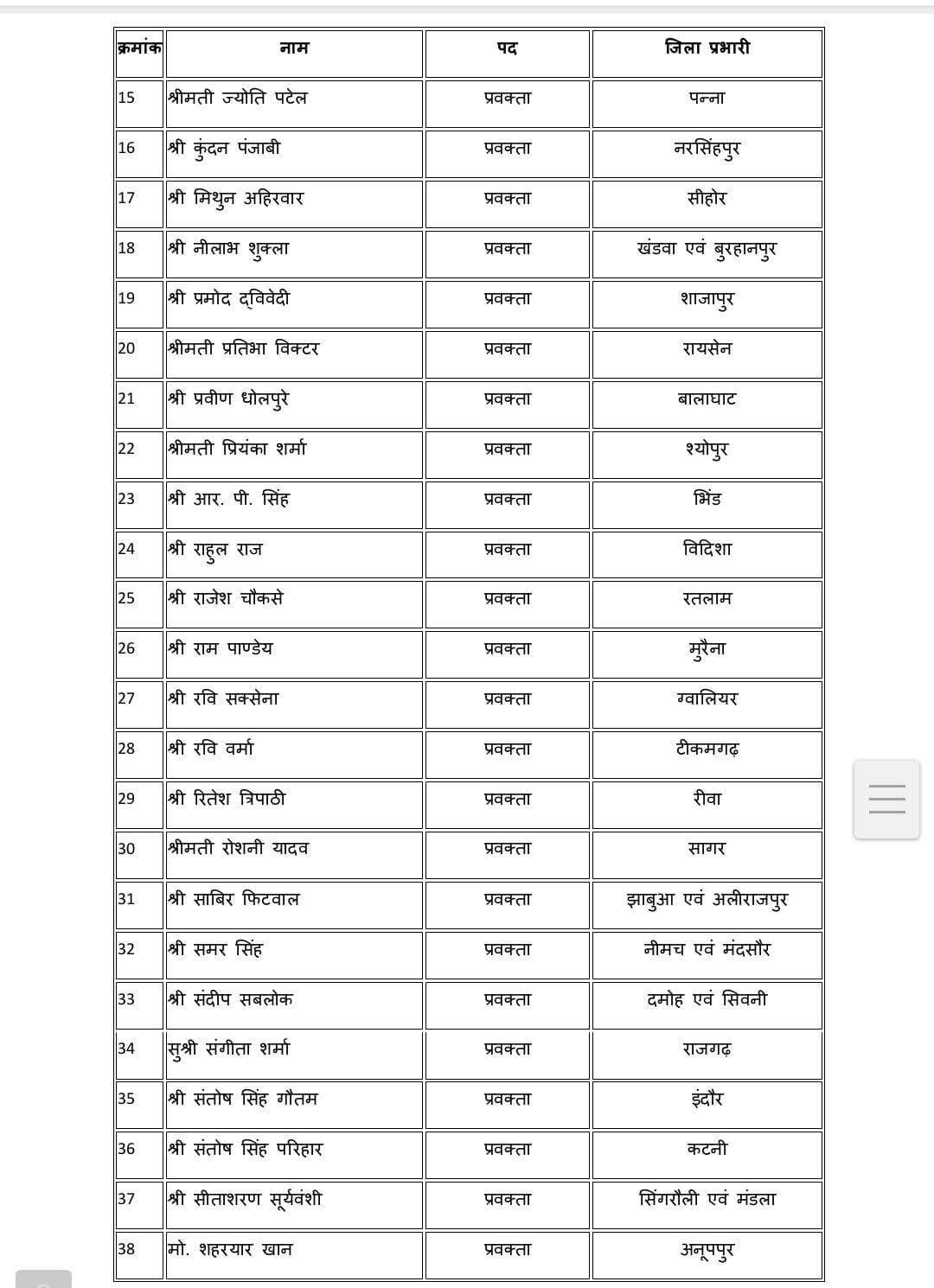 | क्रमांक | नाम | पद | जिला प्रभारी |
|---|---|---|---|
| 15 | श्रीमती ज्योति पटेल | प्रवक्ता | पन्ना |
| 16 | श्री कुंदन पंजाबी | प्रवक्ता | नरसिंहपुर |
| 17 | श्री मिथुन अहिरवार | प्रवक्ता | सीहोर |
| 18 | श्री नीलाभ शुक्ला | प्रवक्ता | खंडवा एवं बुरहानपुर |
| 19 | श्री प्रमोद द्विवेदी | प्रवक्ता | शाजापुर |
| 20 | श्रीमती प्रतिभा विक्टर | प्रवक्ता | रायसेन |
| 21 | श्री प्रवीण धोलपुरे | प्रवक्ता | बालाघाट |
| 22 | श्रीमती प्रियंका शर्मा | प्रवक्ता | श्योपुर |
| 23 | श्री आर. पी. सिंह | प्रवक्ता | भिंड |
| 24 | श्री राहुल राज | प्रवक्ता | विदिशा |
| 25 | श्री राजेश चौकसे | प्रवक्ता | रतलाम |
| 26 | श्री राम पाण्डेय | प्रवक्ता | मुरैना |
| 27 | श्री रवि सक्सेना | प्रवक्ता | ग्वालियर |
| 28 | श्री रवि वर्मा | प्रवक्ता | टीकमगढ़ |
| 29 | श्री रितेश त्रिपाठी | प्रवक्ता | रीवा |
| 30 | श्रीमती रोशनी यादव | प्रवक्ता | सागर |
| 31 | श्री साबिर फिटवाल | प्रवक्ता | झाबुआ एवं अलीराजपुर |
| 32 | श्री समर सिंह | प्रवक्ता | नीमच एवं मंदसौर |
| 33 | श्री संदीप सबलोक | प्रवक्ता | दमोह एवं सिवनी |
| 34 | सुश्री संगीता शर्मा | प्रवक्ता | राजगढ़ |
| 35 | श्री संतोष सिंह गौतम | प्रवक्ता | इंदौर |
| 36 | श्री संतोष सिंह परिहार | प्रवक्ता | कटनी |
| 37 | श्री सीताशरण सूर्यवंशी | प्रवक्ता | सिंगरौली एवं मंडला |
| 38 | मो. शहरयार खान | प्रवक्ता | अनूपपुर |